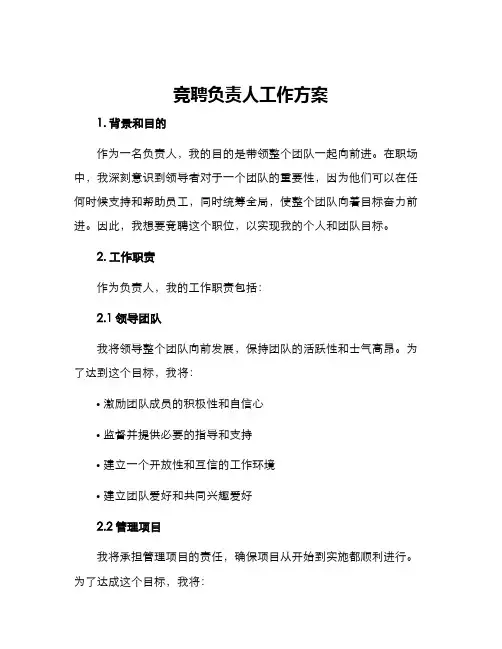 竞聘负责人工作方案

1. 背景和目的

作为一名负责人，我的目的是带领整个团队一起向前进。在职场中，我深刻意识到领导者对于一个团队的重要性，因为他们可以在任何时候支持和帮助员工，同时统筹全局，使整个团队向着目标奋力前进。因此，我想要竞聘这个职位，以实现我的个人和团队目标。

2. 工作职责

作为负责人，我的工作职责包括：

2.1 领导团队

我将领导整个团队向前发展，保持团队的活跃性和士气高昂。为了达到这个目标，我将：

• 激励团队成员的积极性和自信心

• 监督并提供必要的指导和支持

• 建立一个开放性和互信的工作环境

• 建立团队爱好和共同兴趣爱好

2.2 管理项目

我将承担管理项目的责任，确保项目从开始到实施都顺利进行。为了达成这个目标，我将：